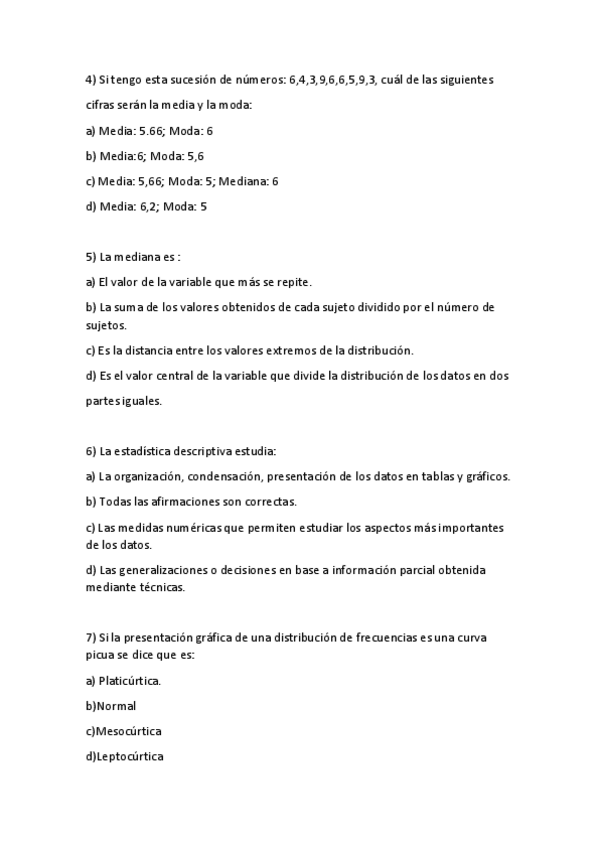 4) Si tengo esta sucesión de números: 6,4,3,9,6,6,5,9,3, cuál de las siguientes cifras serán la media y la moda:

a) Media: 5.66; Moda: 6

b) Media:6; Moda: 5,6

c) Media: 5,66; Moda: 5; Mediana: 6

d) Media: 6,2; Moda: 5

5) La mediana es :

a) El valor de la variable que más se repite.

b) La suma de los valores obtenidos de cada sujeto dividido por el número de sujetos.

c) Es la distancia entre los valores extremos de la distribución.

d) Es el valor central de la variable que divide la distribución de los datos en dos partes iguales.

6) La estadística descriptiva estudia:

a) La organización, condensación, presentación de los datos en tablas y gráficos.

b) Todas las afirmaciones son correctas.

c) Las medidas numéricas que permiten estudiar los aspectos más importantes de los datos.

d) Las generalizaciones o decisiones en base a información parcial obtenida mediante técnicas.

7) Si la presentación gráfica de una distribución de frecuencias es una curva picua se dice que es:

a) Platicúrtica.

b)Normal

c)Mesocúrtica

d)Leptocúrtica